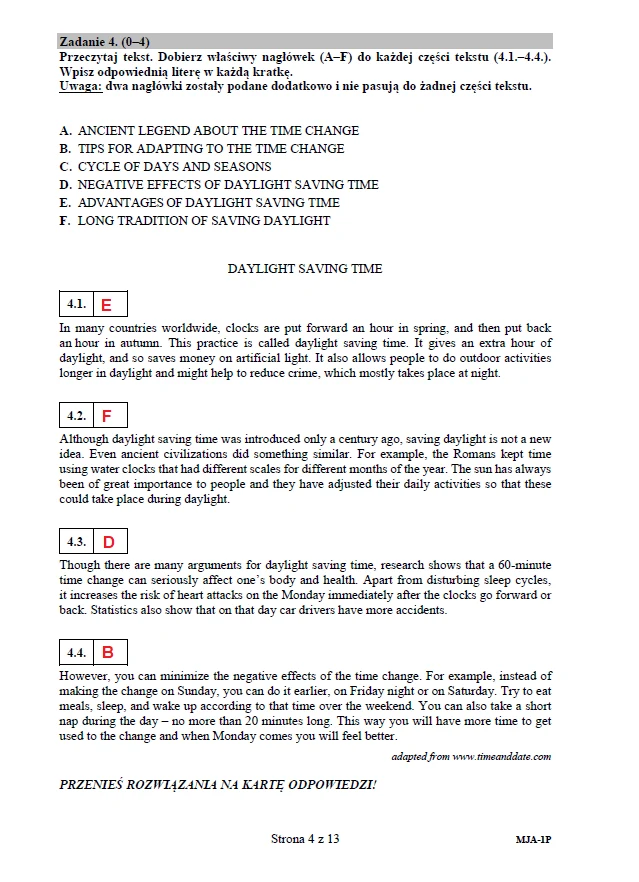 Zadanie 4. (0–4)
Przeczytaj tekst. Dobierz właściwy nagłówek (A–F) do każdej części tekstu (4.1.–4.4.). Wpisz odpowiednią literę w każdą kratkę.
Uwaga: dwa nagłówki zostały podane dodatkowo i nie pasują do żadnej części tekstu.

A. ANCIENT LEGEND ABOUT THE TIME CHANGE
B. TIPS FOR ADAPTING TO THE TIME CHANGE
C. CYCLE OF DAYS AND SEASONS
D. NEGATIVE EFFECTS OF DAYLIGHT SAVING TIME
E. ADVANTAGES OF DAYLIGHT SAVING TIME
F. LONG TRADITION OF SAVING DAYLIGHT

DAYLIGHT SAVING TIME

4.1. E

In many countries worldwide, clocks are put forward an hour in spring, and then put back an hour in autumn. This practice is called daylight saving time. It gives an extra hour of daylight, and so saves money on artificial light. It also allows people to do outdoor activities longer in daylight and might help to reduce crime, which mostly takes place at night.

4.2. F

Although daylight saving time was introduced only a century ago, saving daylight is not a new idea. Even ancient civilizations did something similar. For example, the Romans kept time using water clocks that had different scales for different months of the year. The sun has always been of great importance to people and they have adjusted their daily activities so that these could take place during daylight.

4.3. D

Though there are many arguments for daylight saving time, research shows that a 60-minute time change can seriously affect one's body and health. Apart from disturbing sleep cycles, it increases the risk of heart attacks on the Monday immediately after the clocks go forward or back. Statistics also show that on that day car drivers have more accidents.

4.4. B

However, you can minimize the negative effects of the time change. For example, instead of making the change on Sunday, you can do it earlier, on Friday night or on Saturday. Try to eat meals, sleep, and wake up according to that time over the weekend. You can also take a short nap during the day – no more than 20 minutes long. This way you will have more time to get used to the change and when Monday comes you will feel better.

adapted from www.timeanddate.com

PRZENIEŚ ROZWIĄZANIA NA KARTĘ ODPOWIEDZI!

Strona 4 z 13

MJA-1P